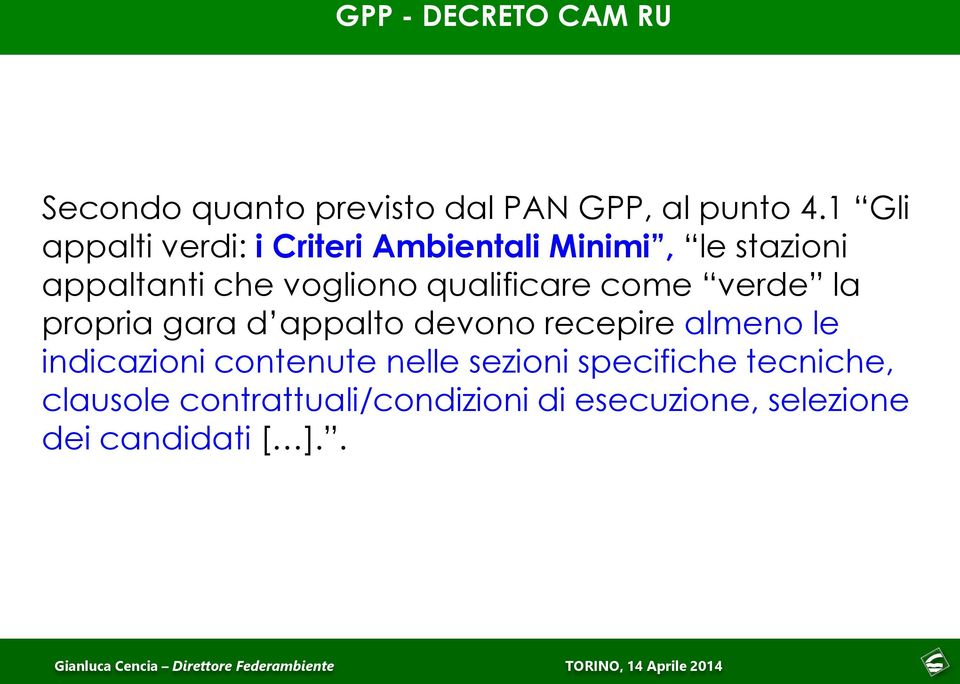 GPP - DECRETO CAM RU

Secondo quanto previsto dal PAN GPP, al punto 4.1 “Gli appalti verdi: i Criteri Ambientali Minimi”, “le stazioni appaltanti che vogliono qualificare come “verde” la propria gara d’appalto devono recepire almeno le indicazioni contenute nelle sezioni specifiche tecniche, clausole contrattuali/condizioni di esecuzione, selezione dei candidati […].”.

Gianluca Cencia – Direttore Federambiente

TORINO, 14 Aprile 2014